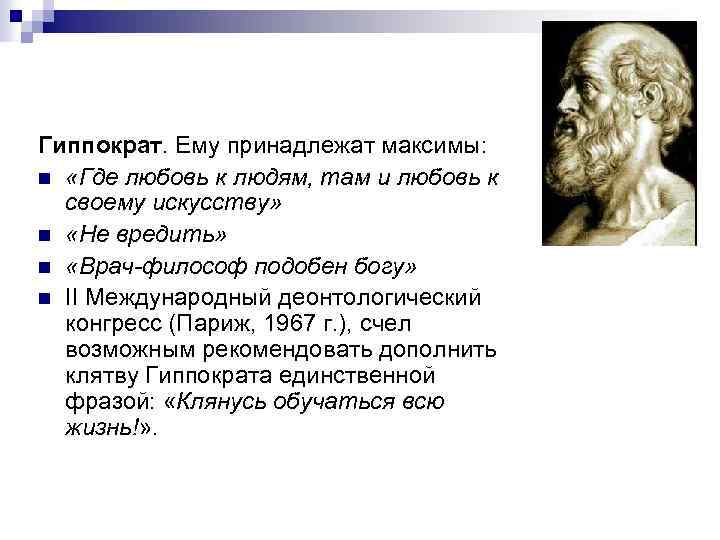 Гиппократ. Ему принадлежат максимы:

«Где любовь к людям, там и любовь к своему искусству»

«Не вредить»

«Врач-философ подобен богу»

II Международный деонтологический конгресс (Париж, 1967 г.), счел возможным рекомендовать дополнить клятву Гиппократа единственной фразой: «Клянусь обучаться всю жизнь!».